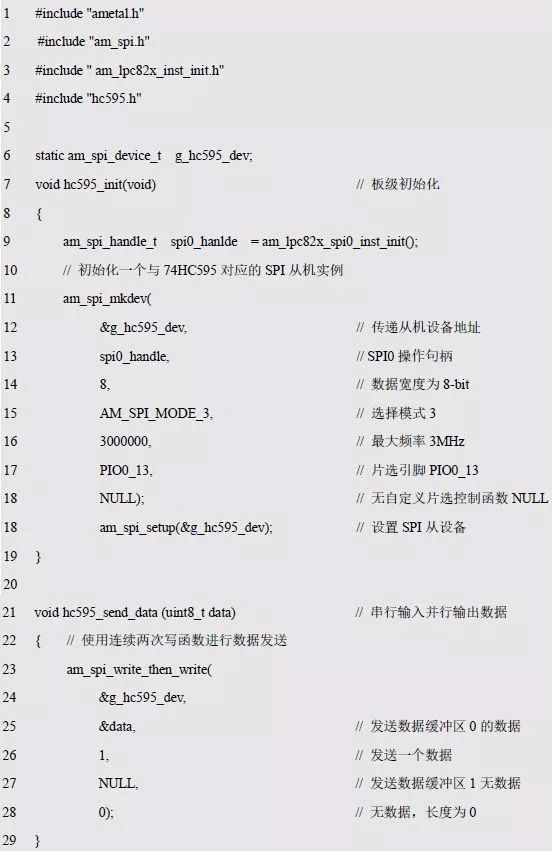 1 #include "ametal.h"
2 #include "am_spi.h"
3 #include " am_lpc82x_inst_init.h"
4 #include "hc595.h"
5
6 static am_spi_device_t g_hc595_dev;
7 void hc595_init(void) // 板级初始化
8 {
9 am_spi_handle_t spi0_hanlde = am_lpc82x_spi0_inst_init();
10 // 初始化一个与 74HC595 对应的 SPI 从机实例
11 am_spi_mkdev(
12 &g_hc595_dev, // 传递从机设备地址
13 spi0_handle, // SPI0 操作句柄
14 8, // 数据宽度为 8-bit
15 AM_SPI_MODE_3, // 选择模式 3
16 3000000, // 最大频率 3MHz
17 PIO0_13, // 片选引脚 PIO0_13
18 NULL); // 无自定义片选控制函数 NULL
18 am_spi_setup(&g_hc595_dev); // 设置 SPI 从设备
19 }
20
21 void hc595_send_data (uint8_t data) // 串行输入并行输出数据
22 { // 使用连续两次写函数进行数据发送
23 am_spi_write_then_write(
24 &g_hc595_dev,
25 &data, // 发送数据缓冲区 0 的数据
26 1, // 发送一个数据
27 NULL, // 发送数据缓冲区 1 无数据
28 0); // 无数据，长度为 0
29 }